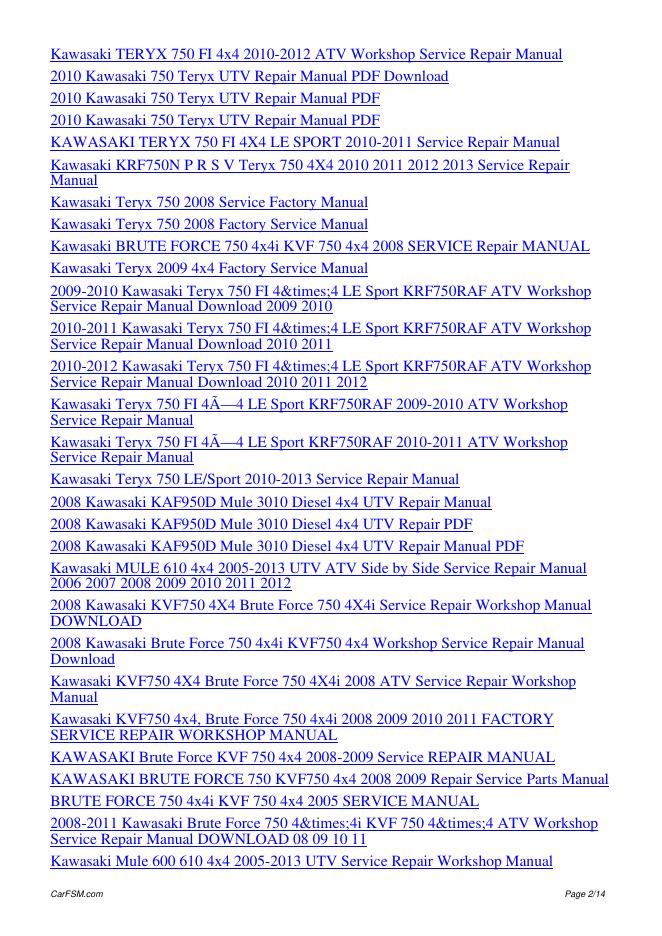 Kawasaki TERYX 750 FI 4x4 2010-2012 ATV Workshop Service Repair Manual
2010 Kawasaki 750 Teryx UTV Repair Manual PDF Download
2010 Kawasaki 750 Teryx UTV Repair Manual PDF
2010 Kawasaki 750 Teryx UTV Repair Manual PDF
KAWASAKI TERYX 750 FI 4X4 LE SPORT 2010-2011 Service Repair Manual
Kawasaki KRF750N P R S V Teryx 750 4X4 2010 2011 2012 2013 Service Repair Manual
Kawasaki Teryx 750 2008 Service Factory Manual
Kawasaki Teryx 750 2008 Factory Service Manual
Kawasaki BRUTE FORCE 750 4x4i KVF 750 4x4 2008 SERVICE Repair MANUAL
Kawasaki Teryx 2009 4x4 Factory Service Manual
2009-2010 Kawasaki Teryx 750 FI 4&times;4 LE Sport KRF750RAF ATV Workshop Service Repair Manual Download 2009 2010
2010-2011 Kawasaki Teryx 750 FI 4&times;4 LE Sport KRF750RAF ATV Workshop Service Repair Manual Download 2010 2011
2010-2012 Kawasaki Teryx 750 FI 4&times;4 LE Sport KRF750RAF ATV Workshop Service Repair Manual Download 2010 2011 2012
Kawasaki Teryx 750 FI 4Ã—4 LE Sport KRF750RAF 2009-2010 ATV Workshop Service Repair Manual
Kawasaki Teryx 750 FI 4Ã—4 LE Sport KRF750RAF 2010-2011 ATV Workshop Service Repair Manual
Kawasaki Teryx 750 LE/Sport 2010-2013 Service Repair Manual
2008 Kawasaki KAF950D Mule 3010 Diesel 4x4 UTV Repair Manual
2008 Kawasaki KAF950D Mule 3010 Diesel 4x4 UTV Repair PDF
2008 Kawasaki KAF950D Mule 3010 Diesel 4x4 UTV Repair Manual PDF
Kawasaki MULE 610 4x4 2005-2013 UTV ATV Side by Side Service Repair Manual 2006 2007 2008 2009 2010 2011 2012
2008 Kawasaki KVF750 4X4 Brute Force 750 4X4i Service Repair Workshop Manual DOWNLOAD
2008 Kawasaki Brute Force 750 4x4i KVF750 4x4 Workshop Service Repair Manual Download
Kawasaki KVF750 4X4 Brute Force 750 4X4i 2008 ATV Service Repair Workshop Manual
Kawasaki KVF750 4x4, Brute Force 750 4x4i 2008 2009 2010 2011 FACTORY SERVICE REPAIR WORKSHOP MANUAL
KAWASAKI Brute Force KVF 750 4x4 2008-2009 Service REPAIR MANUAL
KAWASAKI BRUTE FORCE 750 KVF750 4x4 2008 2009 Repair Service Parts Manual
BRUTE FORCE 750 4x4i KVF 750 4x4 2005 SERVICE MANUAL
2008-2011 Kawasaki Brute Force 750 4&times;4i KVF 750 4&times;4 ATV Workshop Service Repair Manual DOWNLOAD 08 09 10 11
Kawasaki Mule 600 610 4x4 2005-2013 UTV Service Repair Workshop Manual

CarFSM.com

Page 2/14